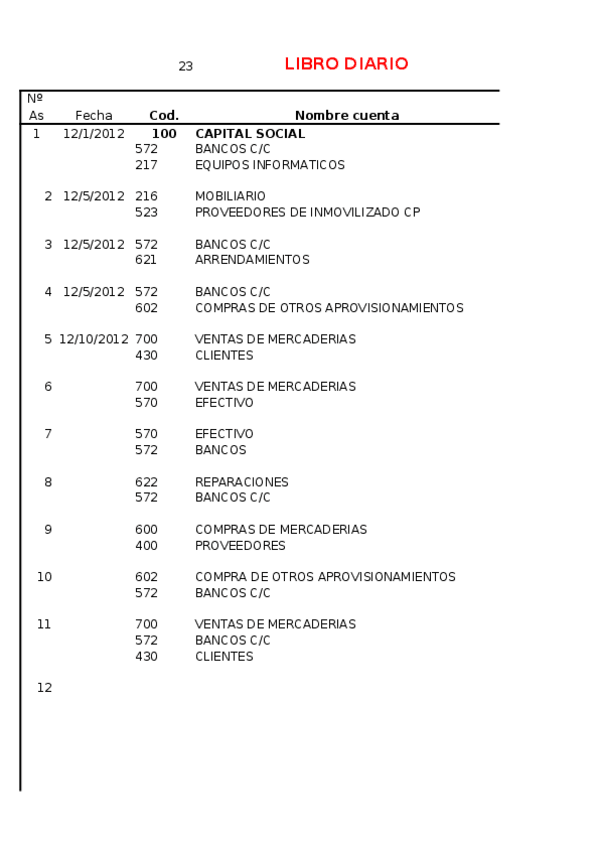 23

LIBRO DIARIO

| Nº As | Fecha | Cod. | Nombre cuenta |
|---|---|---|---|
| 1 | 12/1/2012 | **100** | **CAPITAL SOCIAL** |
| | | 572 | BANCOS C/C |
| | | 217 | EQUIPOS INFORMATICOS |
| 2 | 12/5/2012 | 216 | MOBILIARIO |
| | | 523 | PROVEEDORES DE INMOVILIZADO CP |
| 3 | 12/5/2012 | 572 | BANCOS C/C |
| | | 621 | ARRENDAMIENTOS |
| 4 | 12/5/2012 | 572 | BANCOS C/C |
| | | 602 | COMPRAS DE OTROS APROVISIONAMIENTOS |
| 5 | 12/10/2012 | 700 | VENTAS DE MERCADERIAS |
| | | 430 | CLIENTES |
| 6 | | 700 | VENTAS DE MERCADERIAS |
| | | 570 | EFECTIVO |
| 7 | | 570 | EFECTIVO |
| | | 572 | BANCOS |
| 8 | | 622 | REPARACIONES |
| | | 572 | BANCOS C/C |
| 9 | | 600 | COMPRAS DE MERCADERIAS |
| | | 400 | PROVEEDORES |
| 10 | | 602 | COMPRA DE OTROS APROVISIONAMIENTOS |
| | | 572 | BANCOS C/C |
| 11 | | 700 | VENTAS DE MERCADERIAS |
| | | 572 | BANCOS C/C |
| | | 430 | CLIENTES |
| 12 | | | |